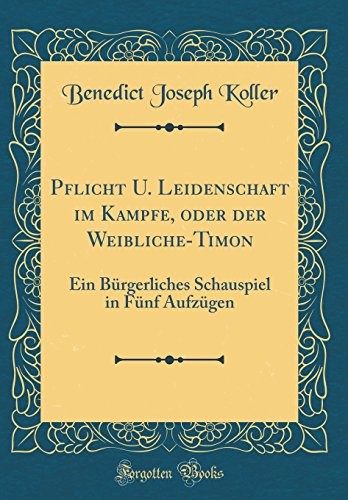 Benedict Joseph Koller

Pflicht U. Leidenschaft im Kampfe, oder der Weibliche-Timon

Ein Bürgerliches Schauspiel in Fünf Aufzügen

Forgotten Books